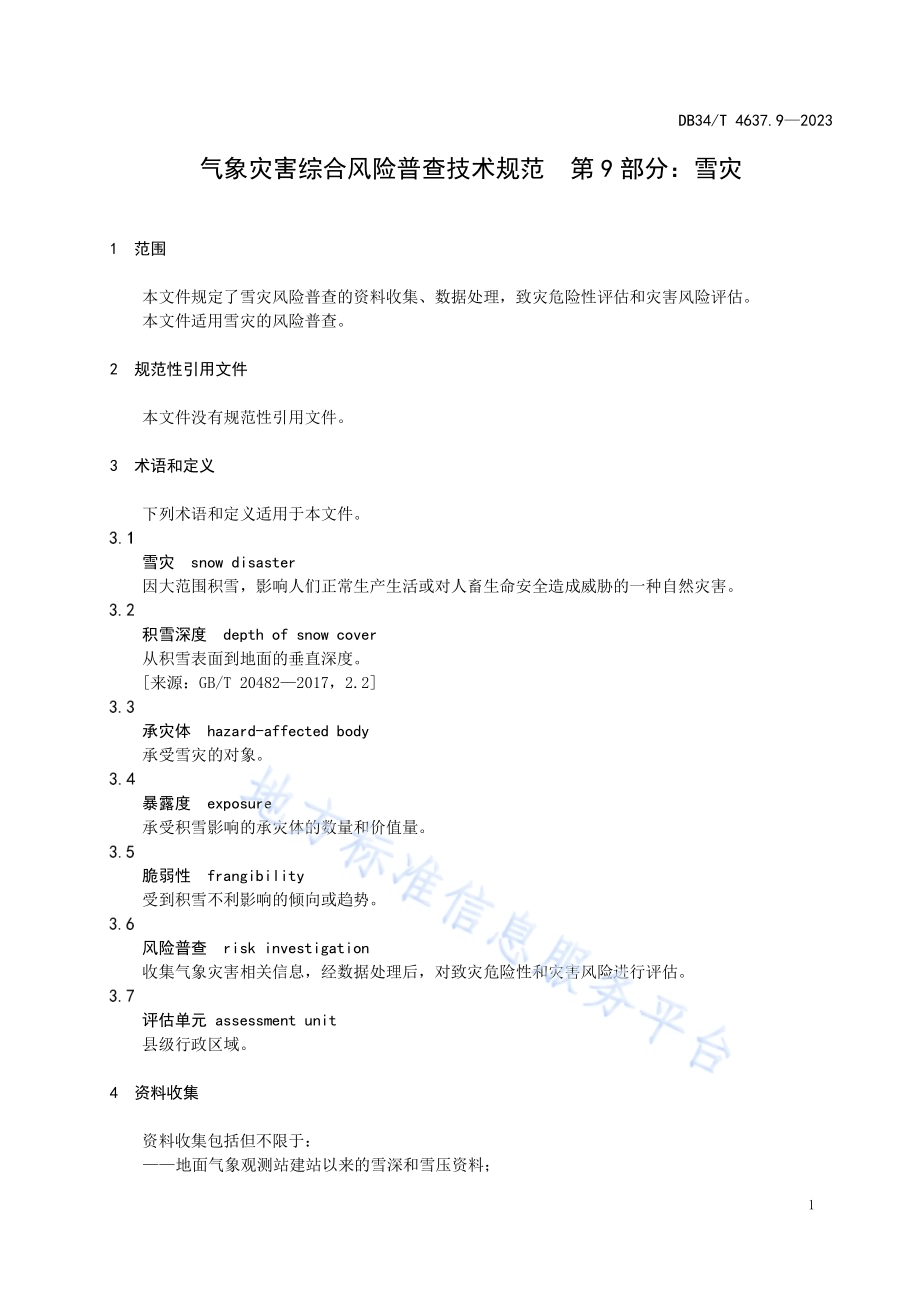 DB34/T 4637.9—2023

气象灾害综合风险普查技术规范　第 9 部分：雪灾

1　范围

本文件规定了雪灾风险普查的资料收集、数据处理，致灾危险性评估和灾害风险评估。
本文件适用雪灾的风险普查。

2　规范性引用文件

本文件没有规范性引用文件。

3　术语和定义

下列术语和定义适用于本文件。

3.1
雪灾　snow disaster
因大范围积雪，影响人们正常生产生活或对人畜生命安全造成威胁的一种自然灾害。

3.2
积雪深度　depth of snow cover
从积雪表面到地面的垂直深度。
[来源：GB/T 20482—2017，2.2]

3.3
承灾体　hazard-affected body
承受雪灾的对象。

3.4
暴露度　exposure
承受积雪影响的承灾体的数量和价值量。

3.5
脆弱性　frangibility
受到积雪不利影响的倾向或趋势。

3.6
风险普查　risk investigation
收集气象灾害相关信息，经数据处理后，对致灾危险性和灾害风险进行评估。

3.7
评估单元 assessment unit
县级行政区域。

4　资料收集

资料收集包括但不限于：
——地面气象观测站建站以来的雪深和雪压资料；

地方标准信息服务平台

1